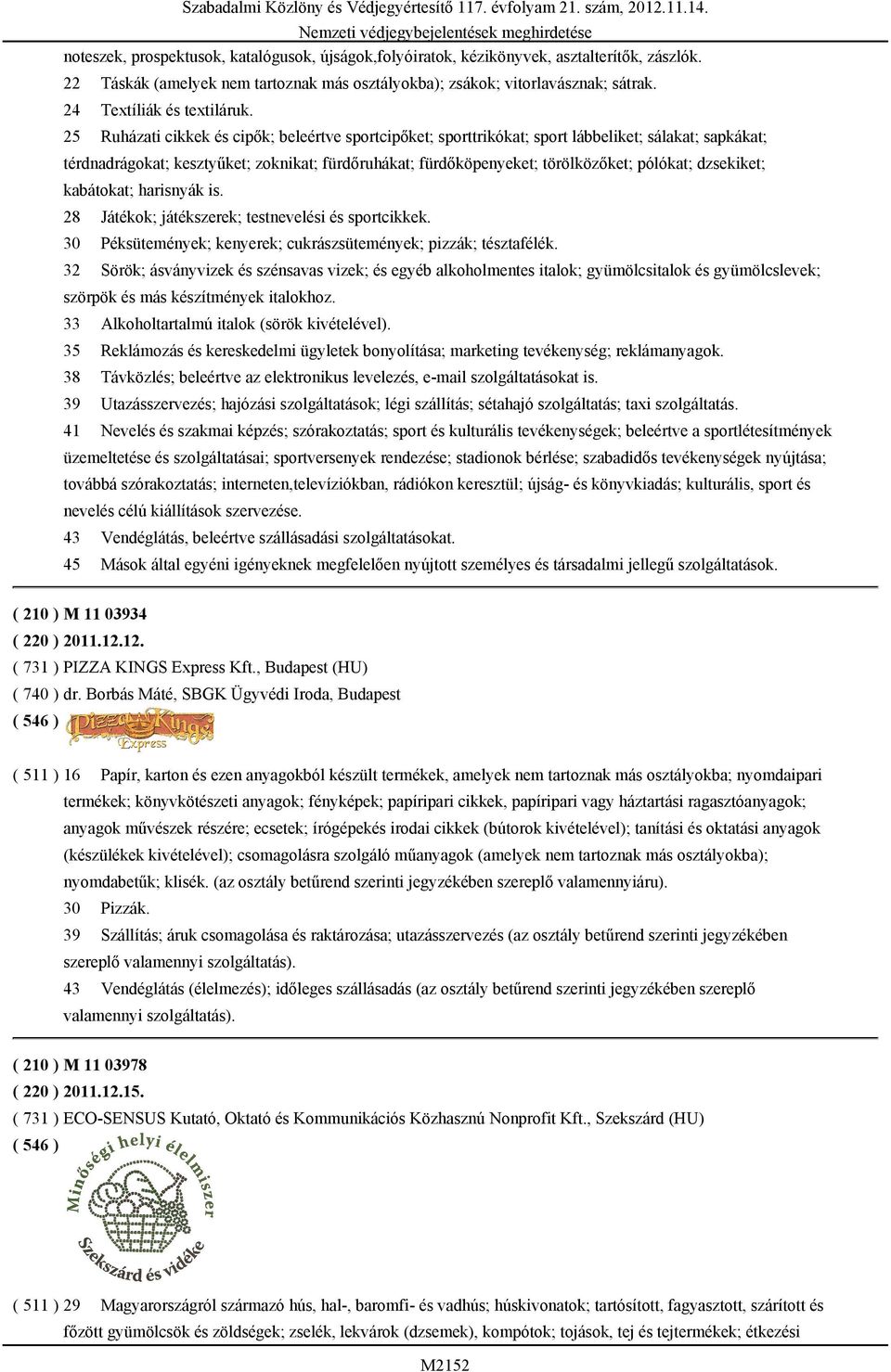 Szabadalmi Közlöny és Védjegyértesítő 117. évfolyam 21. szám, 2012.11.14.
Nemzeti védjegybejelentések meghirdetése

noteszek, prospektusok, katalógusok, újságok,folyóiratok, kézikönyvek, asztalterítők, zászlók.
22 Táskák (amelyek nem tartoznak más osztályokba); zsákok; vitorlavásznak; sátrak.
24 Textíliák és textiláruk.
25 Ruházati cikkek és cipők; beleértve sportcipőket; sporttrikókat; sport lábbeliket; sálakat; sapkákat; térdnadrágokat; kesztyűket; zoknikat; fürdőruhákat; fürdőköpenyeket; törölközőket; pólókat; dzsekiket; kabátokat; harisnyák is.
28 Játékok; játékszerek; testnevelési és sportcikkek.
30 Péksütemények; kenyerek; cukrászsütemények; pizzák; tésztafélék.
32 Sörök; ásványvizek és szénsavas vizek; és egyéb alkoholmentes italok; gyümölcsitalok és gyümölcslevek; szörpök és más készítmények italokhoz.
33 Alkoholtartalmú italok (sörök kivételével).
35 Reklámozás és kereskedelmi ügyletek bonyolítása; marketing tevékenység; reklámanyagok.
38 Távközlés; beleértve az elektronikus levelezés, e-mail szolgáltatásokat is.
39 Utazásszervezés; hajózási szolgáltatások; légi szállítás; sétahajó szolgáltatás; taxi szolgáltatás.
41 Nevelés és szakmai képzés; szórakoztatás; sport és kulturális tevékenységek; beleértve a sportlétesítmények üzemeltetése és szolgáltatásai; sportversenyek rendezése; stadionok bérlése; szabadidős tevékenységek nyújtása; továbbá szórakoztatás; interneten,televíziókban, rádiókon keresztül; újság- és könyvkiadás; kulturális, sport és nevelés célú kiállítások szervezése.
43 Vendéglátás, beleértve szállásadási szolgáltatásokat.
45 Mások által egyéni igényeknek megfelelően nyújtott személyes és társadalmi jellegű szolgáltatások.

( 210 ) M 11 03934
( 220 ) 2011.12.12.
( 731 ) PIZZA KINGS Express Kft., Budapest (HU)
( 740 ) dr. Borbás Máté, SBGK Ügyvédi Iroda, Budapest
( 546 )
Pizza Kings Express

( 511 ) 16 Papír, karton és ezen anyagokból készült termékek, amelyek nem tartoznak más osztályokba; nyomdaipari termékek; könyvkötészeti anyagok; fényképek; papíripari cikkek, papíripari vagy háztartási ragasztóanyagok; anyagok művészek részére; ecsetek; írógépekés irodai cikkek (bútorok kivételével); tanítási és oktatási anyagok (készülékek kivételével); csomagolásra szolgáló műanyagok (amelyek nem tartoznak más osztályokba); nyomdabetűk; klisék. (az osztály betűrend szerinti jegyzékében szereplő valamennyiáru).
30 Pizzák.
39 Szállítás; áruk csomagolása és raktározása; utazásszervezés (az osztály betűrend szerinti jegyzékében szereplő valamennyi szolgáltatás).
43 Vendéglátás (élelmezés); időleges szállásadás (az osztály betűrend szerinti jegyzékében szereplő valamennyi szolgáltatás).

( 210 ) M 11 03978
( 220 ) 2011.12.15.
( 731 ) ECO-SENSUS Kutató, Oktató és Kommunikációs Közhasznú Nonprofit Kft., Szekszárd (HU)
( 546 )
Minőségi helyi élelmiszer
Szekszárd és vidéke

( 511 ) 29 Magyarországról származó hús, hal-, baromfi- és vadhús; húskivonatok; tartósított, fagyasztott, szárított és főzött gyümölcsök és zöldségek; zselék, lekvárok (dzsemek), kompótok; tojások, tej és tejtermékek; étkezési

M2152